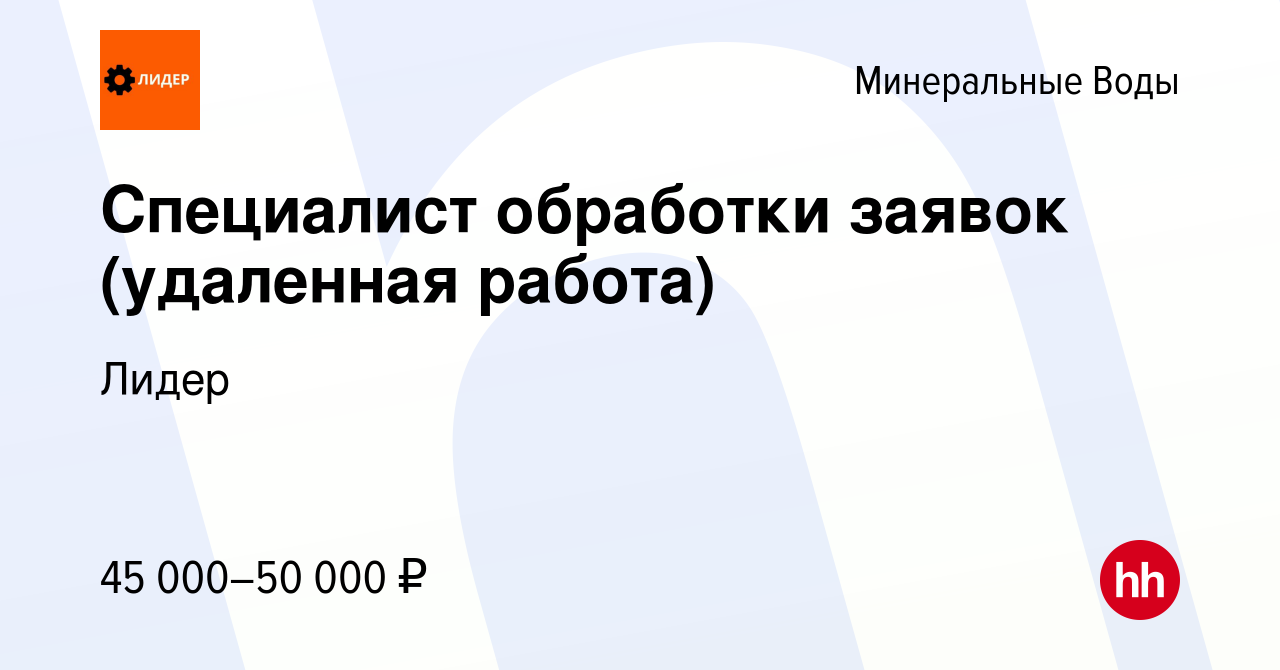 ЛИДЕР

Минеральные Воды

Специалист обработки заявок (удаленная работа)

Лидер

45 000–50 000 ₽

hh